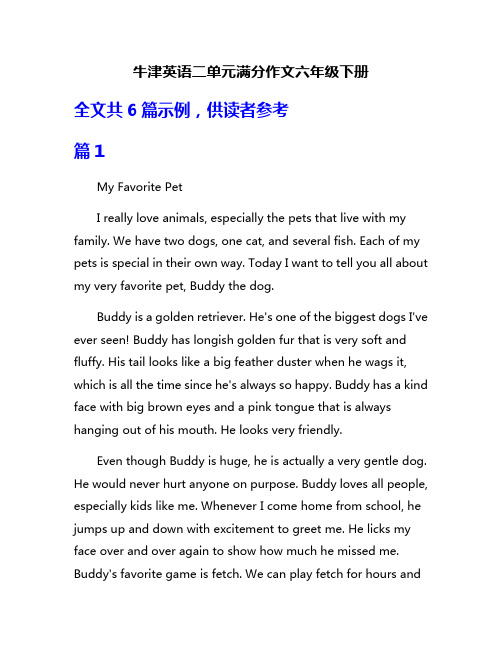 牛津英语二单元满分作文六年级下册

全文共 6 篇示例，供读者参考

篇 1

My Favorite Pet

I really love animals, especially the pets that live with my family. We have two dogs, one cat, and several fish. Each of my pets is special in their own way. Today I want to tell you all about my very favorite pet, Buddy the dog.

Buddy is a golden retriever. He's one of the biggest dogs I've ever seen! Buddy has longish golden fur that is very soft and fluffy. His tail looks like a big feather duster when he wags it, which is all the time since he's always so happy. Buddy has a kind face with big brown eyes and a pink tongue that is always hanging out of his mouth. He looks very friendly.

Even though Buddy is huge, he is actually a very gentle dog. He would never hurt anyone on purpose. Buddy loves all people, especially kids like me. Whenever I come home from school, he jumps up and down with excitement to greet me. He licks my face over and over again to show how much he missed me. Buddy's favorite game is fetch. We can play fetch for hours and